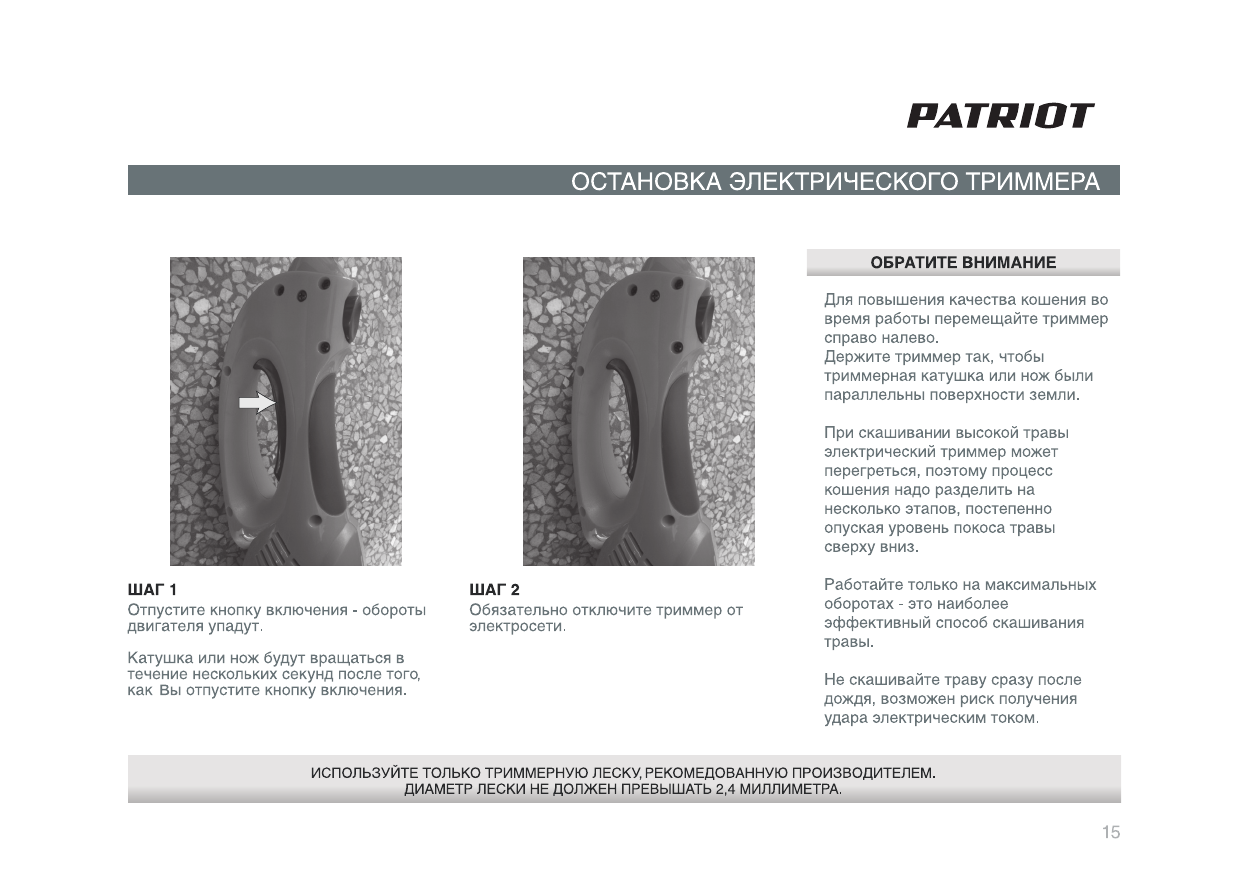 PATRIOT

ОСТАНОВКА ЭЛЕКТРИЧЕСКОГО ТРИММЕРА

ШАГ 1
Отпустите кнопку включения - обороты двигателя упадут.

Катушка или нож будут вращаться в течение нескольких секунд после того, как Вы отпустите кнопку включения.

ШАГ 2
Обязательно отключите триммер от электросети.

ОБРАТИТЕ ВНИМАНИЕ

Для повышения качества кошения во время работы перемещайте триммер справо налево.
Держите триммер так, чтобы триммерная катушка или нож были параллельны поверхности земли.

При скашивании высокой травы электрический триммер может перегреться, поэтому процесс кошения надо разделить на несколько этапов, постепенно опуская уровень покоса травы сверху вниз.

Работайте только на максимальных оборотах - это наиболее эффективный способ скашивания травы.

Не скашивайте траву сразу после дождя, возможен риск получения удара электрическим током.

ИСПОЛЬЗУЙТЕ ТОЛЬКО ТРИММЕРНУЮ ЛЕСКУ, РЕКОМЕДОВАННУЮ ПРОИЗВОДИТЕЛЕМ.
ДИАМЕТР ЛЕСКИ НЕ ДОЛЖЕН ПРЕВЫШАТЬ 2,4 МИЛЛИМЕТРА.

15